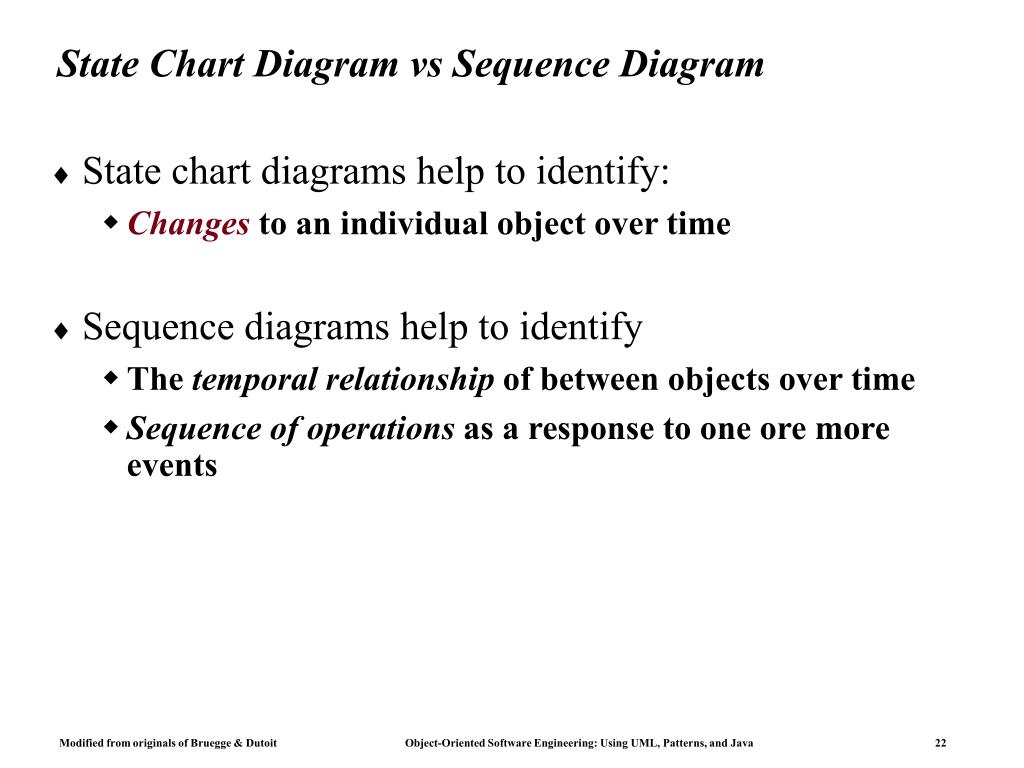 State Chart Diagram vs Sequence Diagram

♦ State chart diagrams help to identify:

◆ Changes to an individual object over time

♦ Sequence diagrams help to identify

◆ The temporal relationship of between objects over time

◆ Sequence of operations as a response to one ore more events

Modified from originals of Bruegge & Dutoit

Object-Oriented Software Engineering: Using UML, Patterns, and Java

22